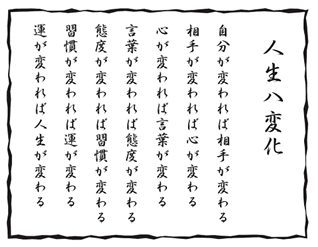 人生八変化

自分が変われば相手が変わる
相手が変われば心が変わる
心が変われば言葉が変わる
言葉が変われば態度が変わる
態度が変われば習慣が変わる
習慣が変われば運が変わる
運が変われば人生が変わる